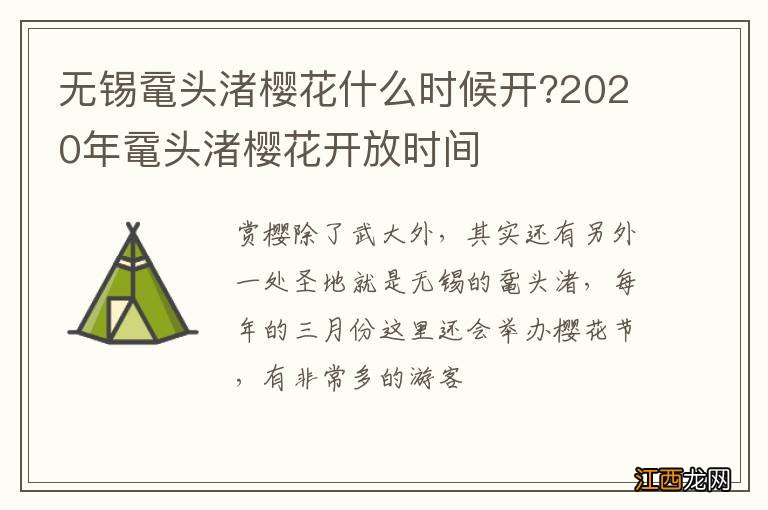 无锡鼋头渚樱花什么时候开?2020年鼋头渚樱花开放时间

赏樱除了武大外，其实还有另外一处圣地就是无锡的鼋头渚，每年的三月份这里还会举办樱花节，有非常多的游客

江西龙网